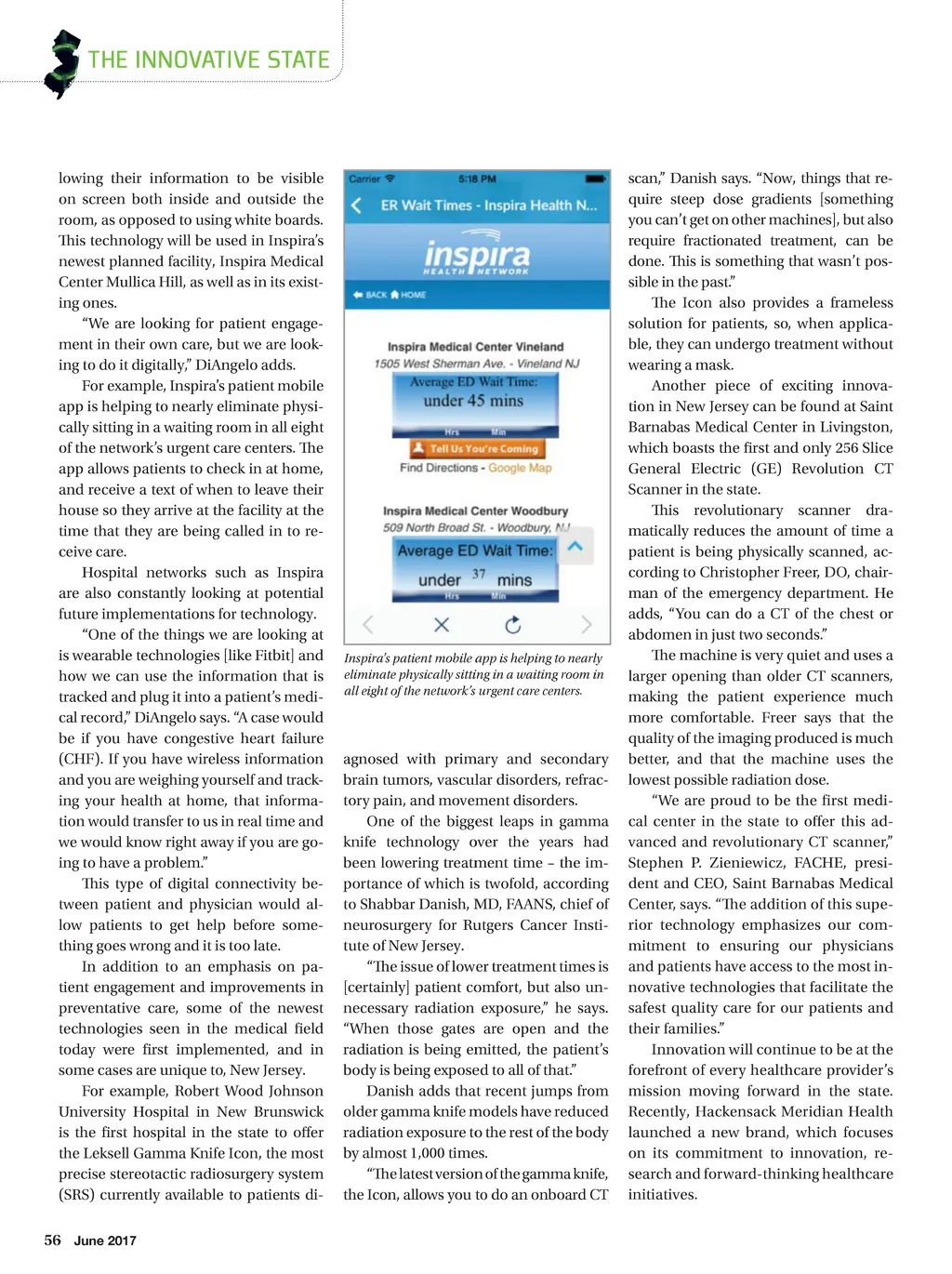 THE INNOVATIVE STATE

lowing their information to be visible on screen both inside and outside the room, as opposed to using white boards. This technology will be used in Inspira's newest planned facility, Inspira Medical Center Mullica Hill, as well as in its existing ones.

"We are looking for patient engagement in their own care, but we are looking to do it digitally," DiAngelo adds.

For example, Inspira's patient mobile app is helping to nearly eliminate physically sitting in a waiting room in all eight of the network's urgent care centers. The app allows patients to check in at home, and receive a text of when to leave their house so they arrive at the facility at the time that they are being called in to receive care.

Hospital networks such as Inspira are also constantly looking at potential future implementations for technology.

"One of the things we are looking at is wearable technologies [like Fitbit] and how we can use the information that is tracked and plug it into a patient's medical record," DiAngelo says. "A case would be if you have congestive heart failure (CHF). If you have wireless information and you are weighing yourself and tracking your health at home, that information would transfer to us in real time and we would know right away if you are going to have a problem."

This type of digital connectivity between patient and physician would allow patients to get help before something goes wrong and it is too late.

In addition to an emphasis on patient engagement and improvements in preventative care, some of the newest technologies seen in the medical field today were first implemented, and in some cases are unique to, New Jersey.

For example, Robert Wood Johnson University Hospital in New Brunswick is the first hospital in the state to offer the Leksell Gamma Knife Icon, the most precise stereotactic radiosurgery system (SRS) currently available to patients di-

Carrier 5:18 PM
ER Wait Times - Inspira Health N...
inspira
HEALTH NETWORK
BACK HOME
Inspira Medical Center Vineland
1505 West Sherman Ave. - Vineland NJ
Average ED Wait Time:
under 45 mins
Hrs Min
Tell Us You're Coming
Find Directions - Google Map
Inspira Medical Center Woodbury
509 North Broad St. - Woodbury, NJ
Average ED Wait Time:
under 37 mins
Hrs Min

Inspira's patient mobile app is helping to nearly eliminate physically sitting in a waiting room in all eight of the network's urgent care centers.

agnosed with primary and secondary brain tumors, vascular disorders, refractory pain, and movement disorders.

One of the biggest leaps in gamma knife technology over the years had been lowering treatment time – the importance of which is twofold, according to Shabbar Danish, MD, FAANS, chief of neurosurgery for Rutgers Cancer Institute of New Jersey.

"The issue of lower treatment times is [certainly] patient comfort, but also unnecessary radiation exposure," he says. "When those gates are open and the radiation is being emitted, the patient's body is being exposed to all of that."

Danish adds that recent jumps from older gamma knife models have reduced radiation exposure to the rest of the body by almost 1,000 times.

"The latest version of the gamma knife, the Icon, allows you to do an onboard CT scan," Danish says. "Now, things that require steep dose gradients [something you can't get on other machines], but also require fractionated treatment, can be done. This is something that wasn't possible in the past."

The Icon also provides a frameless solution for patients, so, when applicable, they can undergo treatment without wearing a mask.

Another piece of exciting innovation in New Jersey can be found at Saint Barnabas Medical Center in Livingston, which boasts the first and only 256 Slice General Electric (GE) Revolution CT Scanner in the state.

This revolutionary scanner dramatically reduces the amount of time a patient is being physically scanned, according to Christopher Freer, DO, chairman of the emergency department. He adds, "You can do a CT of the chest or abdomen in just two seconds."

The machine is very quiet and uses a larger opening than older CT scanners, making the patient experience much more comfortable. Freer says that the quality of the imaging produced is much better, and that the machine uses the lowest possible radiation dose.

"We are proud to be the first medical center in the state to offer this advanced and revolutionary CT scanner," Stephen P. Zieniewicz, FACHE, president and CEO, Saint Barnabas Medical Center, says. "The addition of this superior technology emphasizes our commitment to ensuring our physicians and patients have access to the most innovative technologies that facilitate the safest quality care for our patients and their families."

Innovation will continue to be at the forefront of every healthcare provider's mission moving forward in the state. Recently, Hackensack Meridian Health launched a new brand, which focuses on its commitment to innovation, research and forward-thinking healthcare initiatives.

56 June 2017